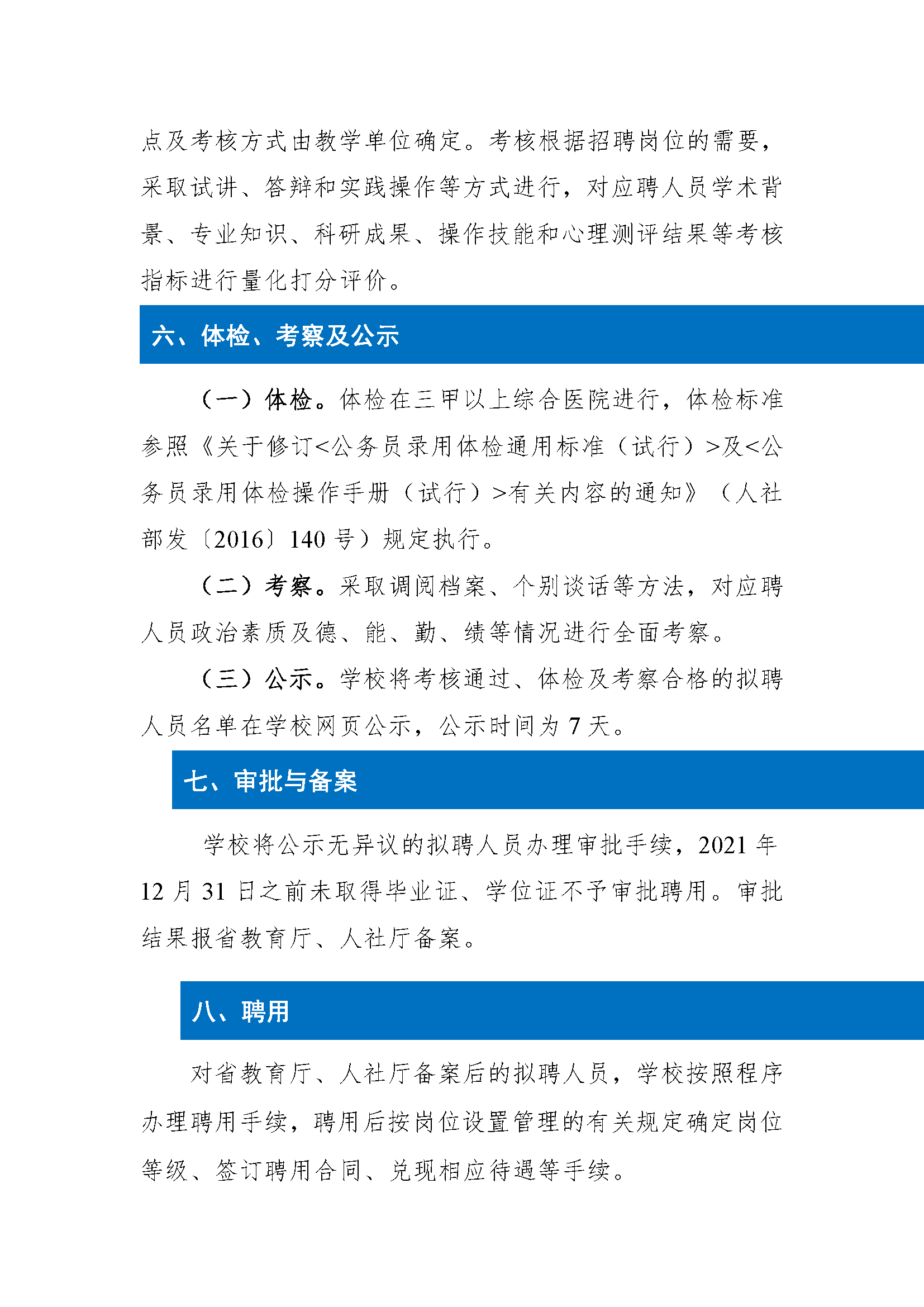 点及考核方式由教学单位确定。考核根据招聘岗位的需要，采取试讲、答辩和实践操作等方式进行，对应聘人员学术背景、专业知识、科研成果、操作技能和心理测评结果等考核指标进行量化打分评价。

六、体检、考察及公示

（一）体检。体检在三甲以上综合医院进行，体检标准参照《关于修订<公务员录用体检通用标准（试行）>及<公务员录用体检操作手册（试行）>有关内容的通知》（人社部发〔2016〕140号）规定执行。

（二）考察。采取调阅档案、个别谈话等方法，对应聘人员政治素质及德、能、勤、绩等情况进行全面考察。

（三）公示。学校将考核通过、体检及考察合格的拟聘人员名单在学校网页公示，公示时间为7天。

七、审批与备案

学校将公示无异议的拟聘人员办理审批手续，2021年12月31日之前未取得毕业证、学位证不予审批聘用。审批结果报省教育厅、人社厅备案。

八、聘用

对省教育厅、人社厅备案后的拟聘人员，学校按照程序办理聘用手续，聘用后按岗位设置管理的有关规定确定岗位等级、签订聘用合同、兑现相应待遇等手续。